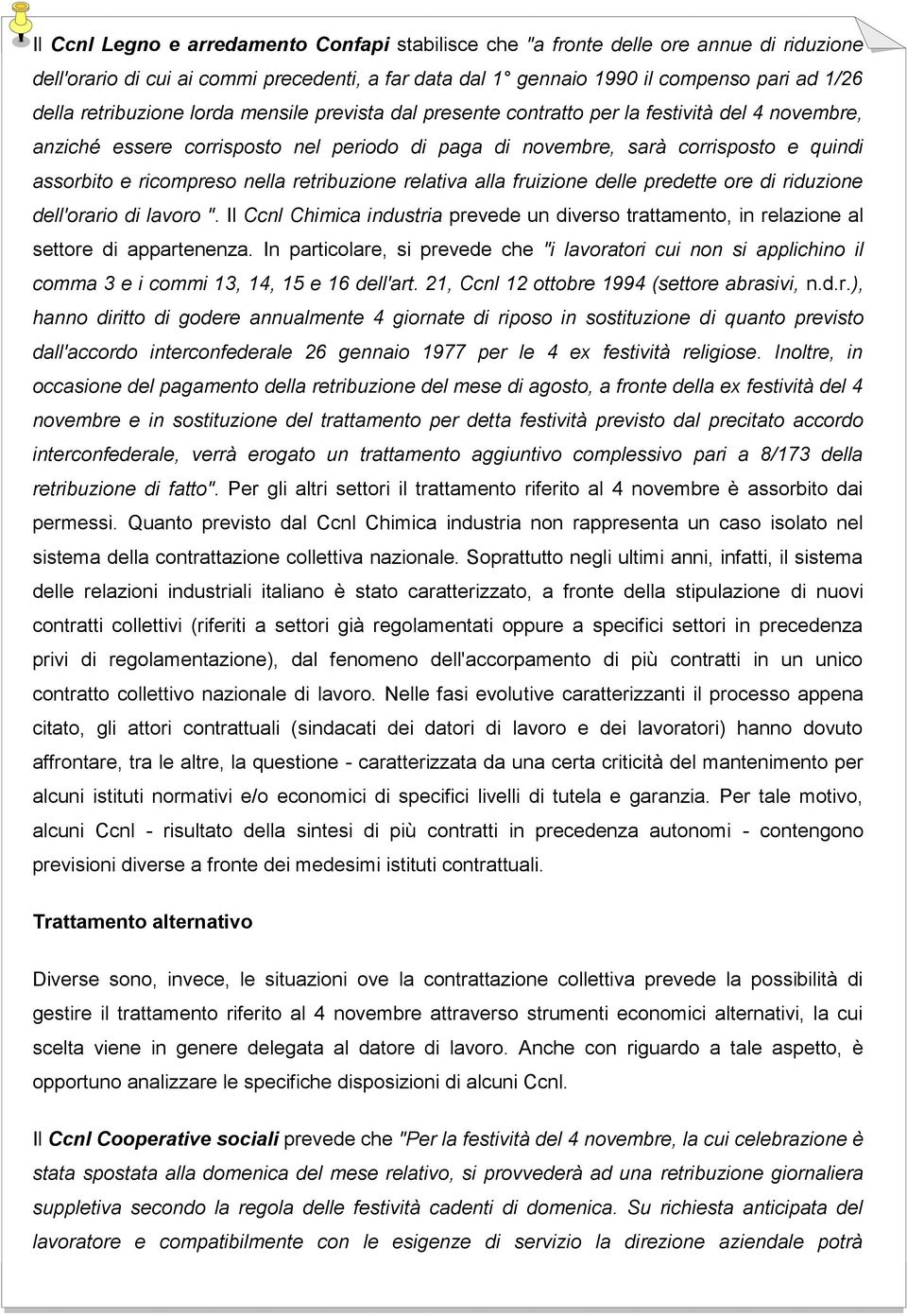 Il Ccnl Legno e arredamento Confapi stabilisce che "a fronte delle ore annue di riduzione dell'orario di cui ai commi precedenti, a far data dal 1° gennaio 1990 il compenso pari ad 1/26 della retribuzione lorda mensile prevista dal presente contratto per la festività del 4 novembre, anziché essere corrisposto nel periodo di paga di novembre, sarà corrisposto e quindi assorbito e ricompreso nella retribuzione relativa alla fruizione delle predette ore di riduzione dell'orario di lavoro ". Il Ccnl Chimica industria prevede un diverso trattamento, in relazione al settore di appartenenza. In particolare, si prevede che "i lavoratori cui non si applichino il comma 3 e i commi 13, 14, 15 e 16 dell'art. 21, Ccnl 12 ottobre 1994 (settore abrasivi, n.d.r.), hanno diritto di godere annualmente 4 giornate di riposo in sostituzione di quanto previsto dall'accordo interconfederale 26 gennaio 1977 per le 4 ex festività religiose. Inoltre, in occasione del pagamento della retribuzione del mese di agosto, a fronte della ex festività del 4 novembre e in sostituzione del trattamento per detta festività previsto dal precitato accordo interconfederale, verrà erogato un trattamento aggiuntivo complessivo pari a 8/173 della retribuzione di fatto". Per gli altri settori il trattamento riferito al 4 novembre è assorbito dai permessi. Quanto previsto dal Ccnl Chimica industria non rappresenta un caso isolato nel sistema della contrattazione collettiva nazionale. Soprattutto negli ultimi anni, infatti, il sistema delle relazioni industriali italiano è stato caratterizzato, a fronte della stipulazione di nuovi contratti collettivi (riferiti a settori già regolamentati oppure a specifici settori in precedenza privi di regolamentazione), dal fenomeno dell'accorpamento di più contratti in un unico contratto collettivo nazionale di lavoro. Nelle fasi evolutive caratterizzanti il processo appena citato, gli attori contrattuali (sindacati dei datori di lavoro e dei lavoratori) hanno dovuto affrontare, tra le altre, la questione - caratterizzata da una certa criticità del mantenimento per alcuni istituti normativi e/o economici di specifici livelli di tutela e garanzia. Per tale motivo, alcuni Ccnl - risultato della sintesi di più contratti in precedenza autonomi - contengono previsioni diverse a fronte dei medesimi istituti contrattuali.

Trattamento alternativo

Diverse sono, invece, le situazioni ove la contrattazione collettiva prevede la possibilità di gestire il trattamento riferito al 4 novembre attraverso strumenti economici alternativi, la cui scelta viene in genere delegata al datore di lavoro. Anche con riguardo a tale aspetto, è opportuno analizzare le specifiche disposizioni di alcuni Ccnl.

Il Ccnl Cooperative sociali prevede che "Per la festività del 4 novembre, la cui celebrazione è stata spostata alla domenica del mese relativo, si provvederà ad una retribuzione giornaliera suppletiva secondo la regola delle festività cadenti di domenica. Su richiesta anticipata del lavoratore e compatibilmente con le esigenze di servizio la direzione aziendale potrà